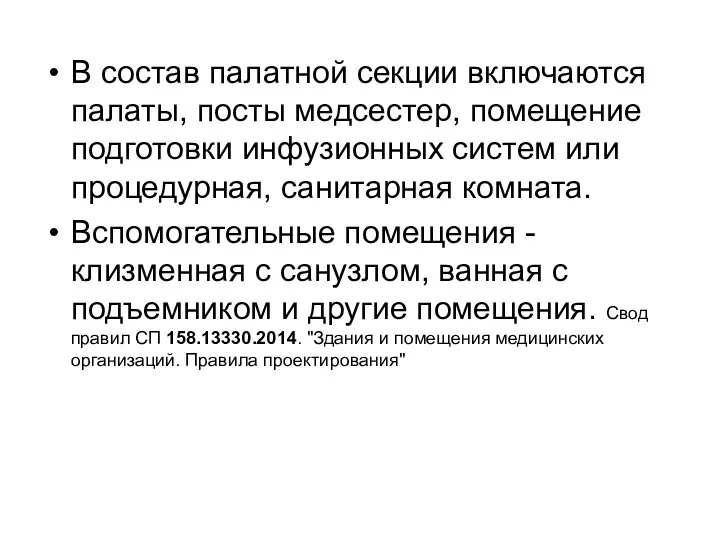 • В состав палатной секции включаются палаты, посты медсестер, помещение подготовки инфузионных систем или процедурная, санитарная комната.

• Вспомогательные помещения - клизменная с санузлом, ванная с подъемником и другие помещения. Свод правил СП 158.13330.2014. "Здания и помещения медицинских организаций. Правила проектирования"